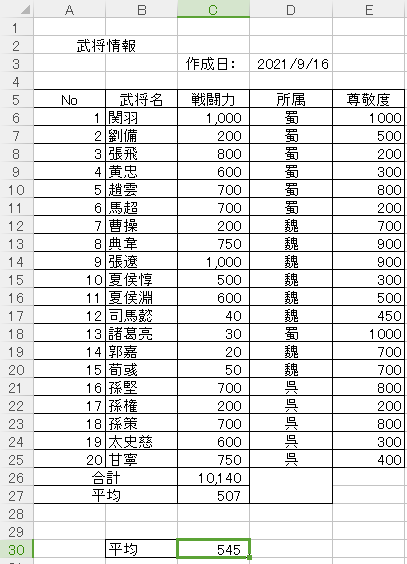 |  | A | B | C | D | E |
|---|---|---|---|---|---|
| 1 |  |  |  |  |  |
| 2 | 武将情報 |  |  |  |  |
| 3 |  |  | 作成日: | 2021/9/16 |  |
| 4 |  |  |  |  |  |
| 5 | No | 武将名 | 戦闘力 | 所属 | 尊敬度 |
| 6 | 1 | 関羽 | 1,000 | 蜀 | 1000 |
| 7 | 2 | 劉備 | 200 | 蜀 | 500 |
| 8 | 3 | 張飛 | 800 | 蜀 | 200 |
| 9 | 4 | 黄忠 | 600 | 蜀 | 300 |
| 10 | 5 | 趙雲 | 700 | 蜀 | 800 |
| 11 | 6 | 馬超 | 700 | 蜀 | 200 |
| 12 | 7 | 曹操 | 200 | 魏 | 700 |
| 13 | 8 | 典韋 | 750 | 魏 | 900 |
| 14 | 9 | 張遼 | 1,000 | 魏 | 900 |
| 15 | 10 | 夏侯惇 | 500 | 魏 | 300 |
| 16 | 11 | 夏侯淵 | 600 | 魏 | 500 |
| 17 | 12 | 司馬懿 | 40 | 魏 | 450 |
| 18 | 13 | 諸葛亮 | 30 | 蜀 | 1000 |
| 19 | 14 | 郭嘉 | 20 | 魏 | 700 |
| 20 | 15 | 荀彧 | 50 | 魏 | 700 |
| 21 | 16 | 孫堅 | 700 | 呉 | 800 |
| 22 | 17 | 孫権 | 200 | 呉 | 200 |
| 23 | 18 | 孫策 | 700 | 呉 | 800 |
| 24 | 19 | 太史慈 | 600 | 呉 | 300 |
| 25 | 20 | 甘寧 | 750 | 呉 | 400 |
| 26 | 合計 |  | 10,140 |  |  |
| 27 | 平均 |  | 507 |  |  |
| 28 |  |  |  |  |  |
| 29 |  |  |  |  |  |
| 30 |  | 平均 | 545 |  |  |